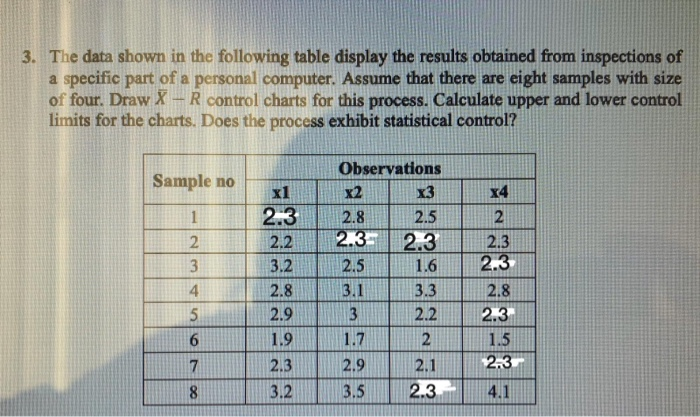 3. The data shown in the following table display the results obtained from inspections of a specific part of a personal computer. Assume that there are eight samples with size of four. Draw $\bar{X} - R$ control charts for this process. Calculate upper and lower control limits for the charts. Does the process exhibit statistical control?

| Sample no | Observations | | | |
|---|---|---|---|---|
| | x1 | x2 | x3 | x4 |
| 1 | 2.3 | 2.8 | 2.5 | 2 |
| 2 | 2.2 | 2.3 | 2.3 | 2.3 |
| 3 | 3.2 | 2.5 | 1.6 | 2.3 |
| 4 | 2.8 | 3.1 | 3.3 | 2.8 |
| 5 | 2.9 | 3 | 2.2 | 2.3 |
| 6 | 1.9 | 1.7 | 2 | 1.5 |
| 7 | 2.3 | 2.9 | 2.1 | 2.3 |
| 8 | 3.2 | 3.5 | 2.3 | 4.1 |